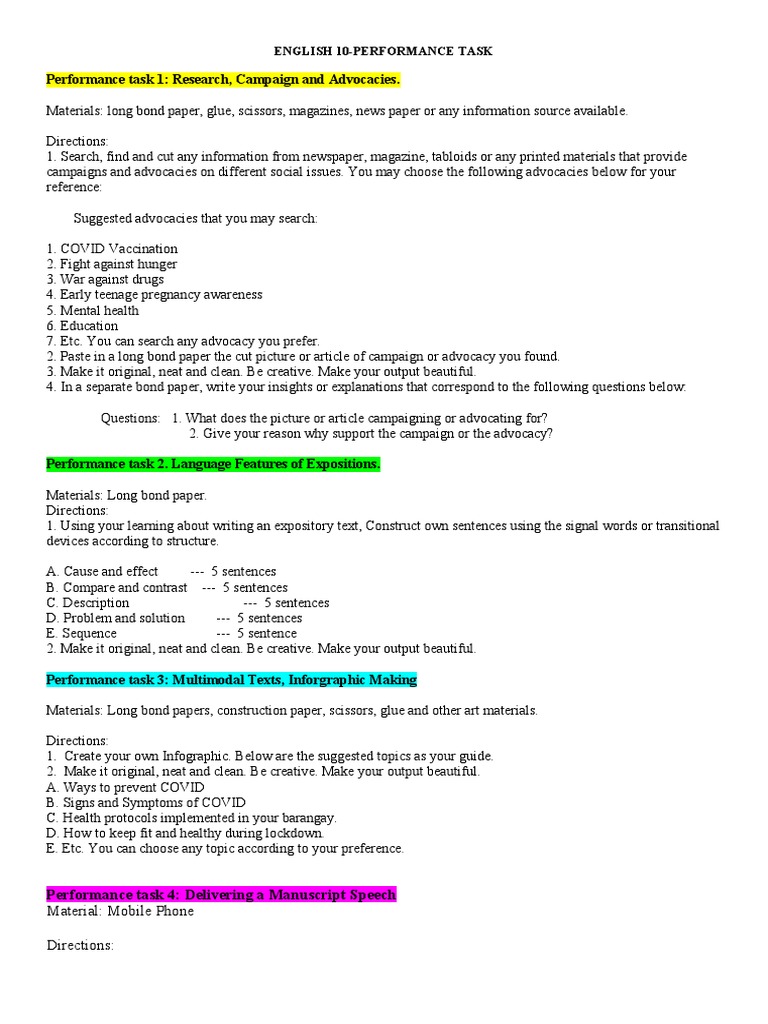 ENGLISH 10-PERFORMANCE TASK

Performance task 1: Research, Campaign and Advocacies.

Materials: long bond paper, glue, scissors, magazines, news paper or any information source available.

Directions:
1. Search, find and cut any information from newspaper, magazine, tabloids or any printed materials that provide campaigns and advocacies on different social issues. You may choose the following advocacies below for your reference:

Suggested advocacies that you may search:

1. COVID Vaccination
2. Fight against hunger
3. War against drugs
4. Early teenage pregnancy awareness
5. Mental health
6. Education
7. Etc. You can search any advocacy you prefer.
2. Paste in a long bond paper the cut picture or article of campaign or advocacy you found.
3. Make it original, neat and clean. Be creative. Make your output beautiful.
4. In a separate bond paper, write your insights or explanations that correspond to the following questions below:

Questions: 1. What does the picture or article campaigning or advocating for?
2. Give your reason why support the campaign or the advocacy?

Performance task 2. Language Features of Expositions.

Materials: Long bond paper.
Directions:
1. Using your learning about writing an expository text, Construct own sentences using the signal words or transitional devices according to structure.

A. Cause and effect --- 5 sentences
B. Compare and contrast --- 5 sentences
C. Description --- 5 sentences
D. Problem and solution --- 5 sentences
E. Sequence --- 5 sentence
2. Make it original, neat and clean. Be creative. Make your output beautiful.

Performance task 3: Multimodal Texts, Inforgraphic Making

Materials: Long bond papers, construction paper, scissors, glue and other art materials.

Directions:
1. Create your own Infographic. Below are the suggested topics as your guide.
2. Make it original, neat and clean. Be creative. Make your output beautiful.
A. Ways to prevent COVID
B. Signs and Symptoms of COVID
C. Health protocols implemented in your barangay.
D. How to keep fit and healthy during lockdown.
E. Etc. You can choose any topic according to your preference.

Performance task 4: Delivering a Manuscript Speech
Material: Mobile Phone

Directions: